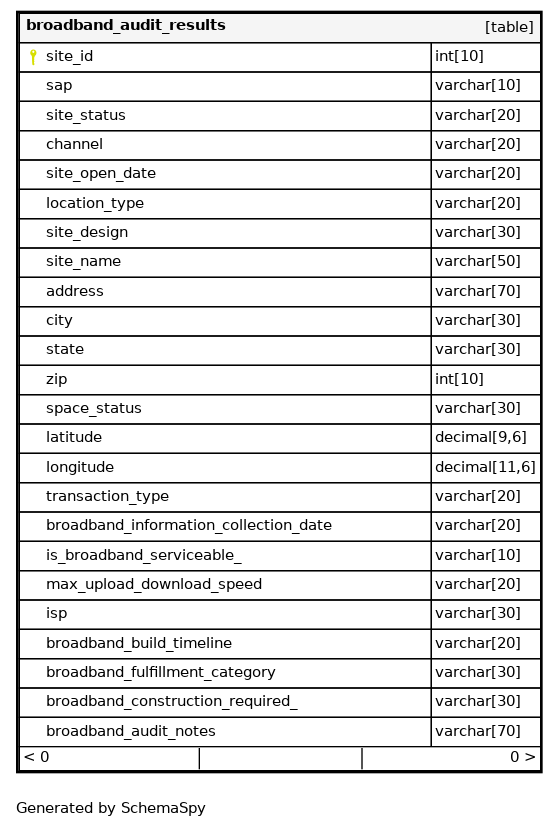 | broadband_audit_results | [table] |
|---|---|
| site_id | int[10] |
| sap | varchar[10] |
| site_status | varchar[20] |
| channel | varchar[20] |
| site_open_date | varchar[20] |
| location_type | varchar[20] |
| site_design | varchar[30] |
| site_name | varchar[50] |
| address | varchar[70] |
| city | varchar[30] |
| state | varchar[30] |
| zip | int[10] |
| space_status | varchar[30] |
| latitude | decimal[9,6] |
| longitude | decimal[11,6] |
| transaction_type | varchar[20] |
| broadband_information_collection_date | varchar[20] |
| is_broadband_serviceable_ | varchar[10] |
| max_upload_download_speed | varchar[20] |
| isp | varchar[30] |
| broadband_build_timeline | varchar[20] |
| broadband_fulfillment_category | varchar[30] |
| broadband_construction_required_ | varchar[30] |
| broadband_audit_notes | varchar[70] |
| < 0 | 0 > |

Generated by SchemaSpy